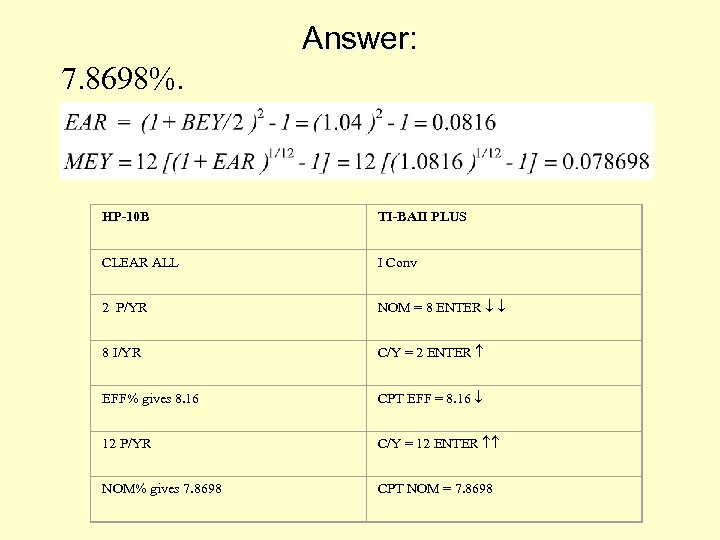 Answer:

7.8698%.

$EAR = (1 + BEY/2)^2 - 1 = (1.04)^2 - 1 = 0.0816$

$MEY = 12[(1 + EAR)^{1/12} - 1] = 12[(1.0816)^{1/12} - 1] = 0.078698$

| HP-10B | TI-BAII PLUS |
|---|---|
| CLEAR ALL | I Conv |
| 2 P/YR | NOM = 8 ENTER ↓↓ |
| 8 I/YR | C/Y = 2 ENTER ↑ |
| EFF% gives 8.16 | CPT EFF = 8.16 ↓ |
| 12 P/YR | C/Y = 12 ENTER ↑↑ |
| NOM% gives 7.8698 | CPT NOM = 7.8698 |